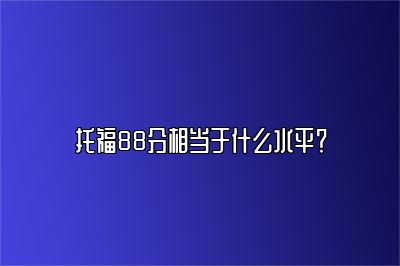 托福88分相当于什么水平？